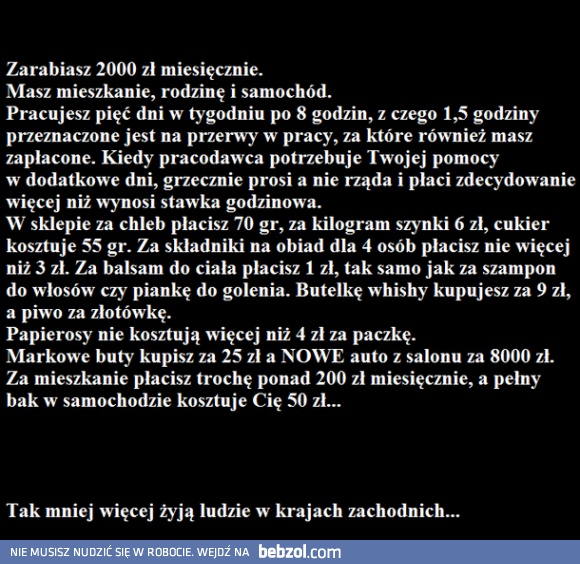 Zarabiasz 2000 zł miesięcznie.
Masz mieszkanie, rodzinę i samochód.
Pracujesz pięć dni w tygodniu po 8 godzin, z czego 1,5 godziny przeznaczone jest na przerwy w pracy, za które również masz zapłacone. Kiedy pracodawca potrzebuje Twojej pomocy w dodatkowe dni, grzecznie prosi a nie rząda i płaci zdecydowanie więcej niż wynosi stawka godzinowa.
W sklepie za chleb płacisz 70 gr, za kilogram szynki 6 zł, cukier kosztuje 55 gr. Za składniki na obiad dla 4 osób płacisz nie więcej niż 3 zł. Za balsam do ciała płacisz 1 zł, tak samo jak za szampon do włosów czy piankę do golenia. Butelkę whishy kupujesz za 9 zł, a piwo za złotówkę.
Papierosy nie kosztują więcej niż 4 zł za paczkę.
Markowe buty kupisz za 25 zł a NOWE auto z salonu za 8000 zł.
Za mieszkanie płacisz trochę ponad 200 zł miesięcznie, a pełny bak w samochodzie kosztuje Cię 50 zł...

Tak mniej więcej żyją ludzie w krajach zachodnich...

NIE MUSISZ NUDZIĆ SIĘ W ROBOCIE. WEJDŹ NA bebzol.com